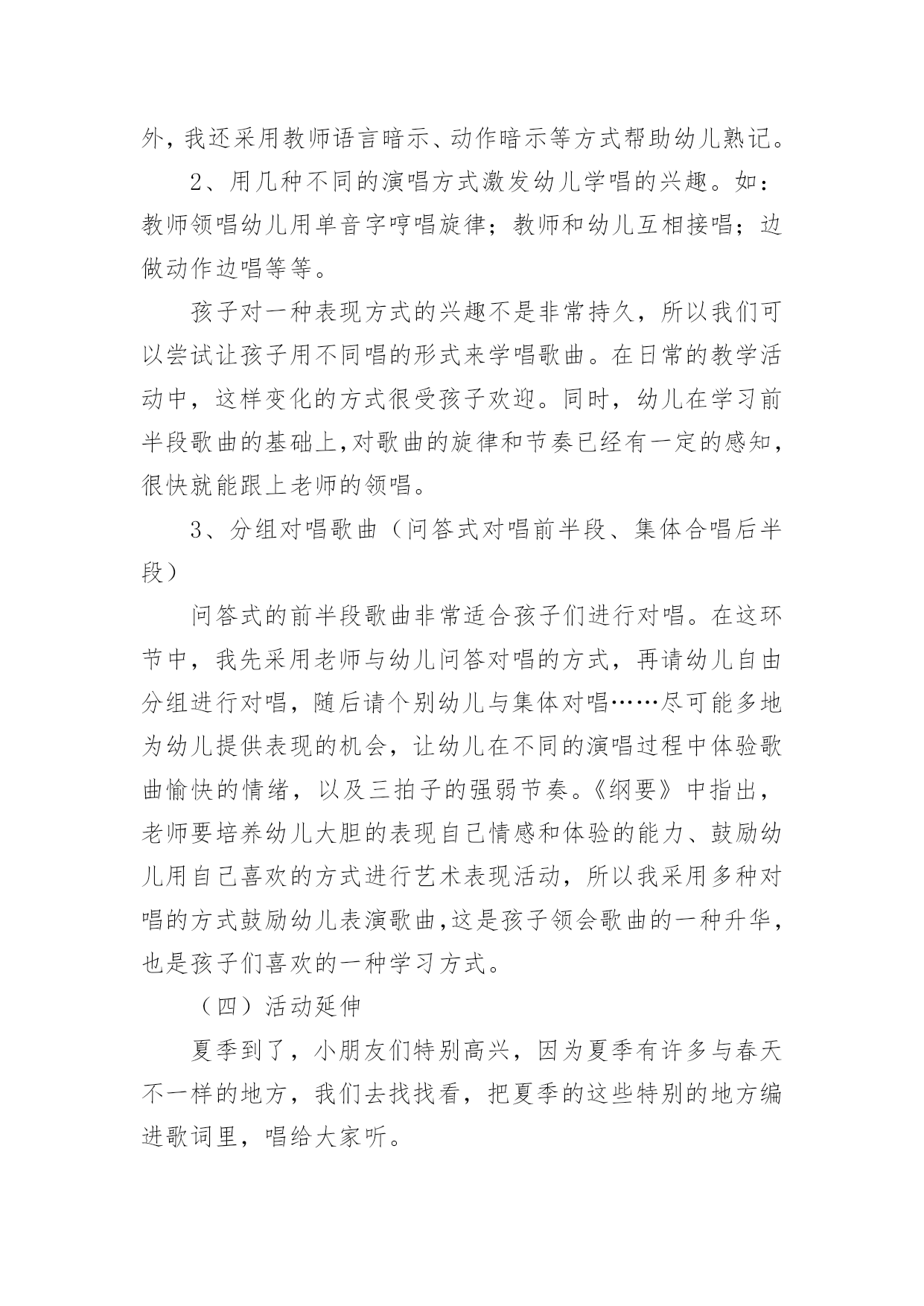 外，我还采用教师语言暗示、动作暗示等方式帮助幼儿熟记。

2、用几种不同的演唱方式激发幼儿学唱的兴趣。如：教师领唱幼儿用单音字哼唱旋律；教师和幼儿互相接唱；边做动作边唱等等。

孩子对一种表现方式的兴趣不是非常持久，所以我们可以尝试让孩子用不同唱的形式来学唱歌曲。在日常的教学活动中，这样变化的方式很受孩子欢迎。同时，幼儿在学习前半段歌曲的基础上，对歌曲的旋律和节奏已经有一定的感知，很快就能跟上老师的领唱。

3、分组对唱歌曲（问答式对唱前半段、集体合唱后半段）

问答式的前半段歌曲非常适合孩子们进行对唱。在这环节中，我先采用老师与幼儿问答对唱的方式，再请幼儿自由分组进行对唱，随后请个别幼儿与集体对唱……尽可能多地为幼儿提供表现的机会，让幼儿在不同的演唱过程中体验歌曲愉快的情绪，以及三拍子的强弱节奏。《纲要》中指出，老师要培养幼儿大胆的表现自己情感和体验的能力、鼓励幼儿用自己喜欢的方式进行艺术表现活动，所以我采用多种对唱的方式鼓励幼儿表演歌曲，这是孩子领会歌曲的一种升华，也是孩子们喜欢的一种学习方式。

（四）活动延伸

夏季到了，小朋友们特别高兴，因为夏季有许多与春天不一样的地方，我们去找找看，把夏季的这些特别的地方编进歌词里，唱给大家听。